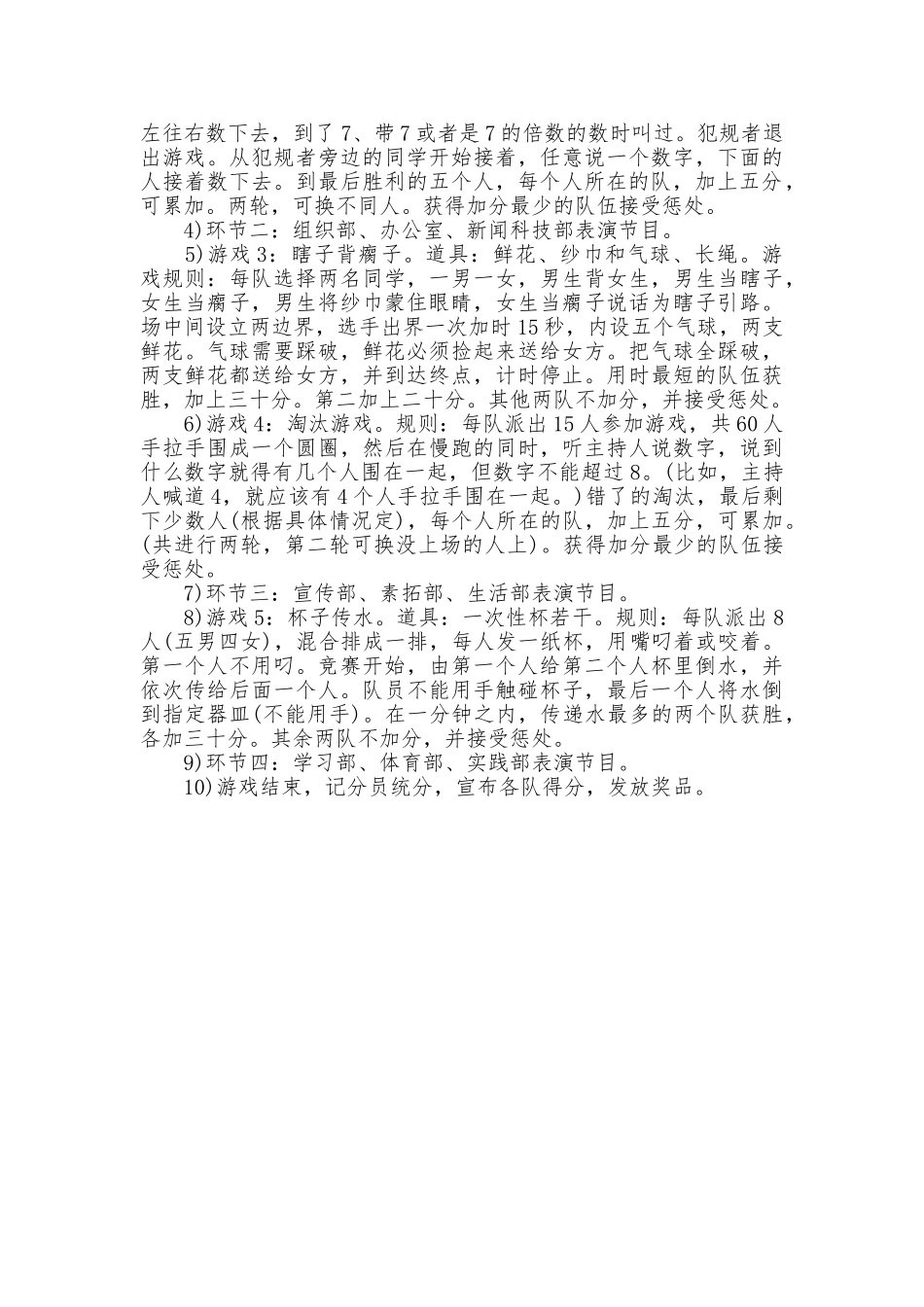 左往右数下去，到了7、带7或者是7的倍数的数时叫过。犯规者退出游戏。从犯规者旁边的同学开始接着，任意说一个数字，下面的人接着数下去。到最后胜利的五个人，每个人所在的队，加上五分，可累加。两轮，可换不同人。获得加分最少的队伍接受惩处。

4)环节二：组织部、办公室、新闻科技部表演节目。

5)游戏3：瞎子背瘸子。道具：鲜花、纱巾和气球、长绳。游戏规则：每队选择两名同学，一男一女，男生背女生，男生当瞎子，女生当瘸子，男生将纱巾蒙住眼睛，女生当瘸子说话为瞎子引路。场中间设立两边界，选手出界一次加时15秒，内设五个气球，两支鲜花。气球需要踩破，鲜花必须捡起来送给女方。把气球全踩破，两支鲜花都送给女方，并到达终点，计时停止。用时最短的队伍获胜，加上三十分。第二加上二十分。其他两队不加分，并接受惩处。

6)游戏4：淘汰游戏。规则：每队派出15人参加游戏，共60人手拉手围成一个圆圈，然后在慢跑的同时，听主持人说数字，说到什么数字就得有几个人围在一起，但数字不能超过8。(比如，主持人喊道4，就应该有4个人手拉手围在一起。)错了的淘汰，最后剩下少数人(根据具体情况定)，每个人所在的队，加上五分，可累加。(共进行两轮，第二轮可换没上场的人上)。获得加分最少的队伍接受惩处。

7)环节三：宣传部、素拓部、生活部表演节目。

8)游戏5：杯子传水。道具：一次性杯若干。规则：每队派出8人(五男四女)，混合排成一排，每人发一纸杯，用嘴叼着或咬着。第一个人不用叼。竞赛开始，由第一个人给第二个人杯里倒水，并依次传给后面一个人。队员不能用手触碰杯子，最后一个人将水倒到指定器皿(不能用手)。在一分钟之内，传递水最多的两个队获胜，各加三十分。其余两队不加分，并接受惩处。

9)环节四：学习部、体育部、实践部表演节目。

10)游戏结束，记分员统分，宣布各队得分，发放奖品。